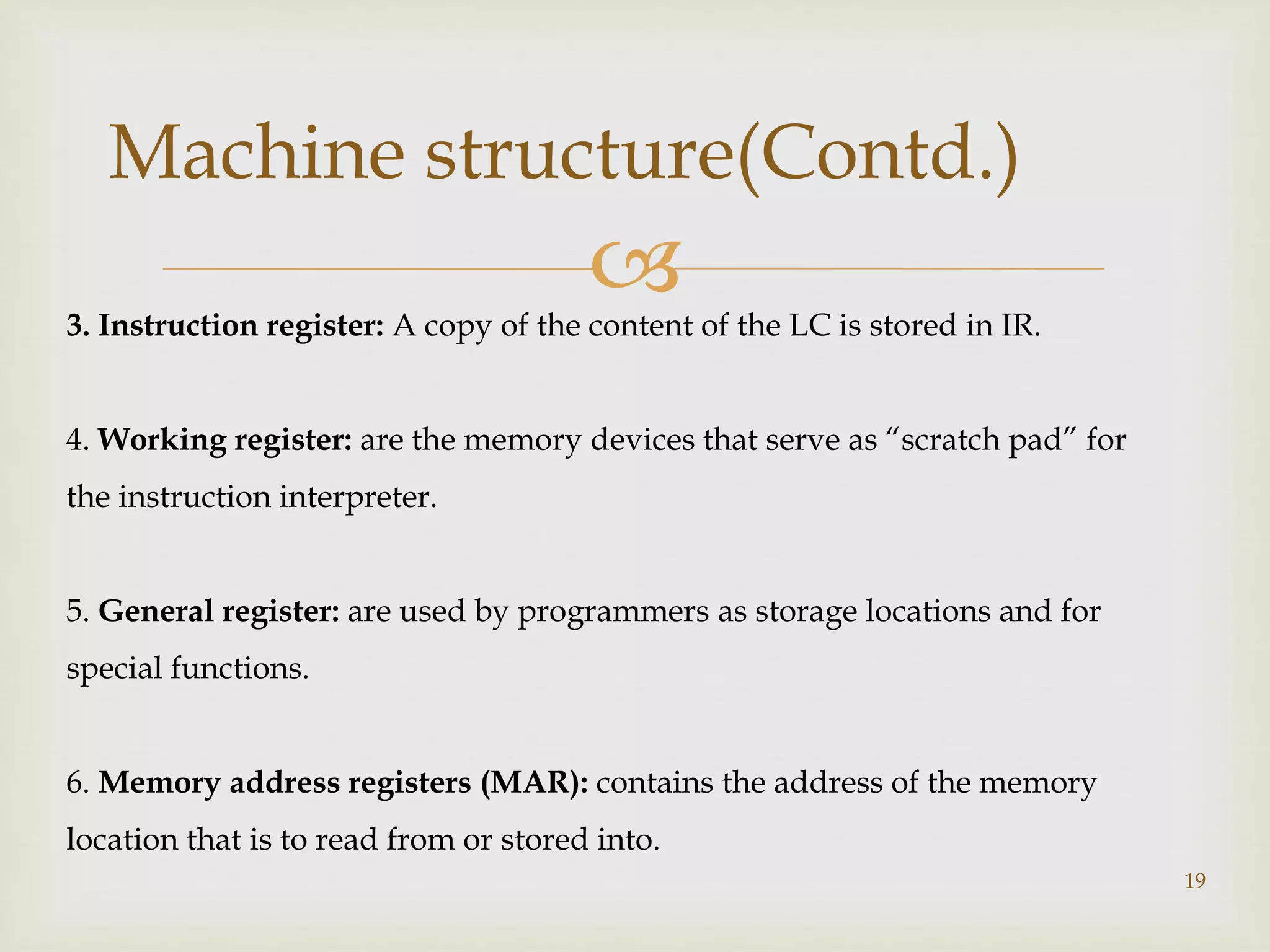 Machine structure(Contd.)

3. Instruction register: A copy of the content of the LC is stored in IR.

4. Working register: are the memory devices that serve as “scratch pad” for the instruction interpreter.

5. General register: are used by programmers as storage locations and for special functions.

6. Memory address registers (MAR): contains the address of the memory location that is to read from or stored into.

19